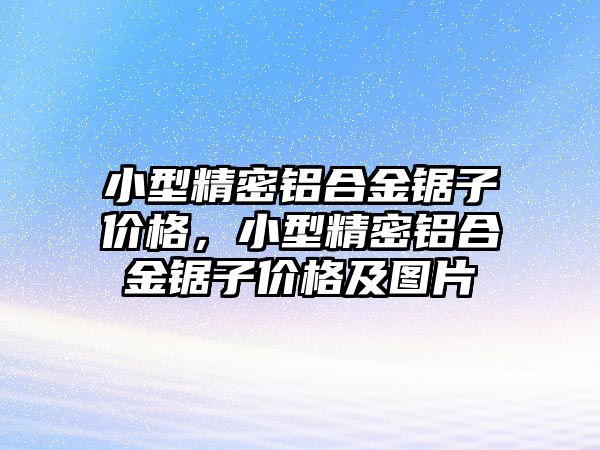 小型精密铝合金锯子价格，小型精密铝合金锯子价格及图片